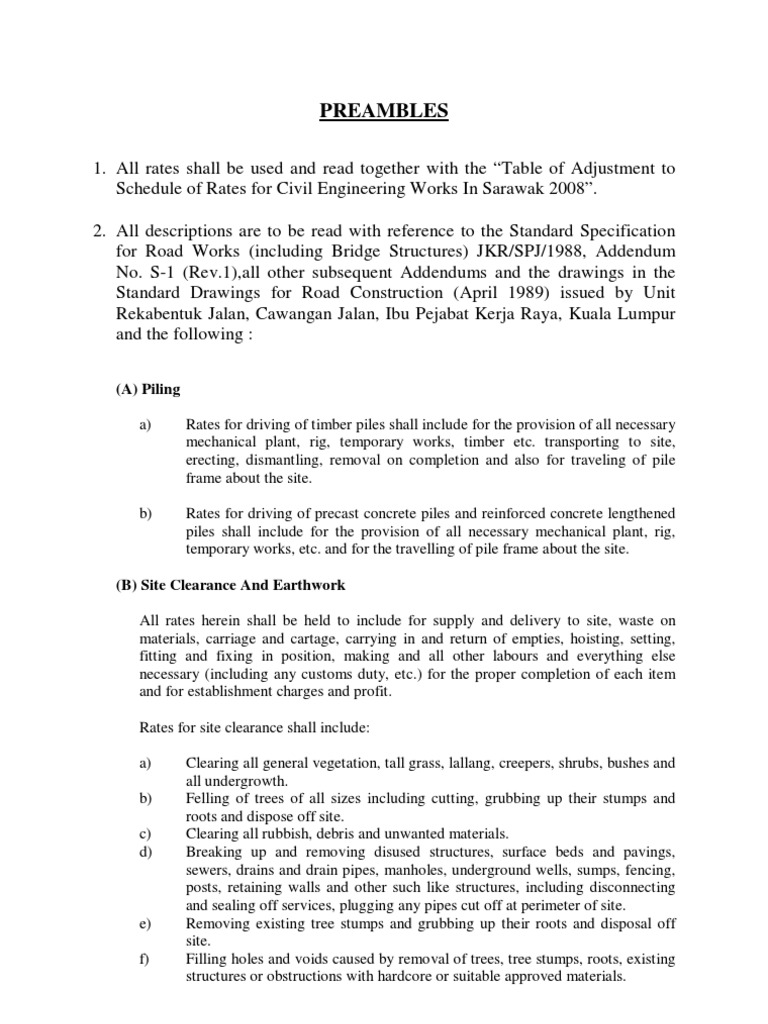 PREAMBLES

1. All rates shall be used and read together with the “Table of Adjustment to Schedule of Rates for Civil Engineering Works In Sarawak 2008”.

2. All descriptions are to be read with reference to the Standard Specification for Road Works (including Bridge Structures) JKR/SPJ/1988, Addendum No. S-1 (Rev.1),all other subsequent Addendums and the drawings in the Standard Drawings for Road Construction (April 1989) issued by Unit Rekabentuk Jalan, Cawangan Jalan, Ibu Pejabat Kerja Raya, Kuala Lumpur and the following :

(A) Piling

a) Rates for driving of timber piles shall include for the provision of all necessary mechanical plant, rig, temporary works, timber etc. transporting to site, erecting, dismantling, removal on completion and also for traveling of pile frame about the site.

b) Rates for driving of precast concrete piles and reinforced concrete lengthened piles shall include for the provision of all necessary mechanical plant, rig, temporary works, etc. and for the travelling of pile frame about the site.

(B) Site Clearance And Earthwork

All rates herein shall be held to include for supply and delivery to site, waste on materials, carriage and cartage, carrying in and return of empties, hoisting, setting, fitting and fixing in position, making and all other labours and everything else necessary (including any customs duty, etc.) for the proper completion of each item and for establishment charges and profit.

Rates for site clearance shall include:

a) Clearing all general vegetation, tall grass, lallang, creepers, shrubs, bushes and all undergrowth.
b) Felling of trees of all sizes including cutting, grubbing up their stumps and roots and dispose off site.
c) Clearing all rubbish, debris and unwanted materials.
d) Breaking up and removing disused structures, surface beds and pavings, sewers, drains and drain pipes, manholes, underground wells, sumps, fencing, posts, retaining walls and other such like structures, including disconnecting and sealing off services, plugging any pipes cut off at perimeter of site.
e) Removing existing tree stumps and grubbing up their roots and disposal off site.
f) Filling holes and voids caused by removal of trees, tree stumps, roots, existing structures or obstructions with hardcore or suitable approved materials.